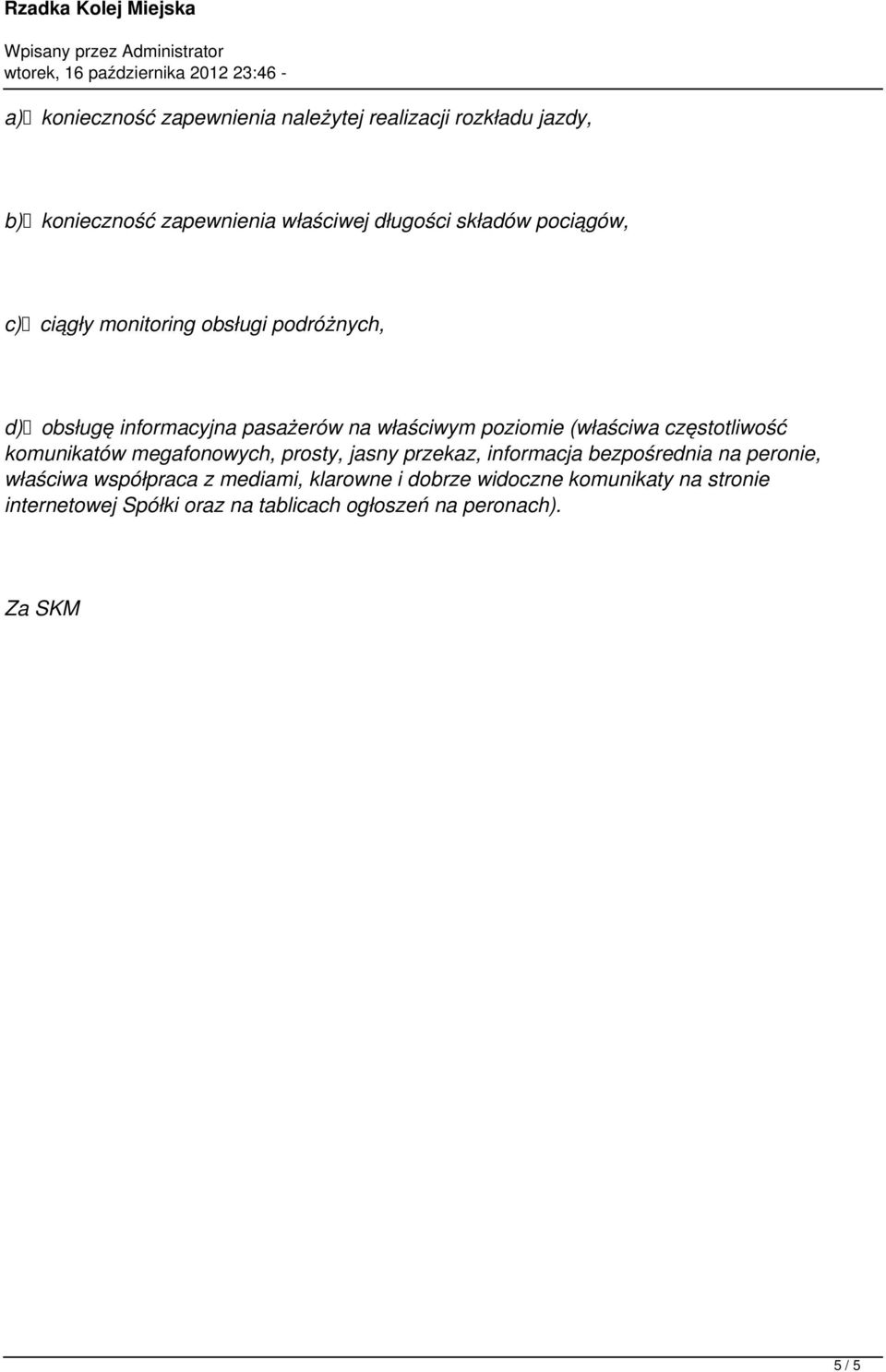 Rzadka Kolej Miejska

Wpisany przez Administrator
wtorek, 16 października 2012 23:46 -

a) konieczność zapewnienia należytej realizacji rozkładu jazdy,

b) konieczność zapewnienia właściwej długości składów pociągów,

c) ciągły monitoring obsługi podróżnych,

d) obsługę informacyjna pasażerów na właściwym poziomie (właściwa częstotliwość komunikatów megafonowych, prosty, jasny przekaz, informacja bezpośrednia na peronie, właściwa współpraca z mediami, klarowne i dobrze widoczne komunikaty na stronie internetowej Spółki oraz na tablicach ogłoszeń na peronach).

Za SKM

5 / 5